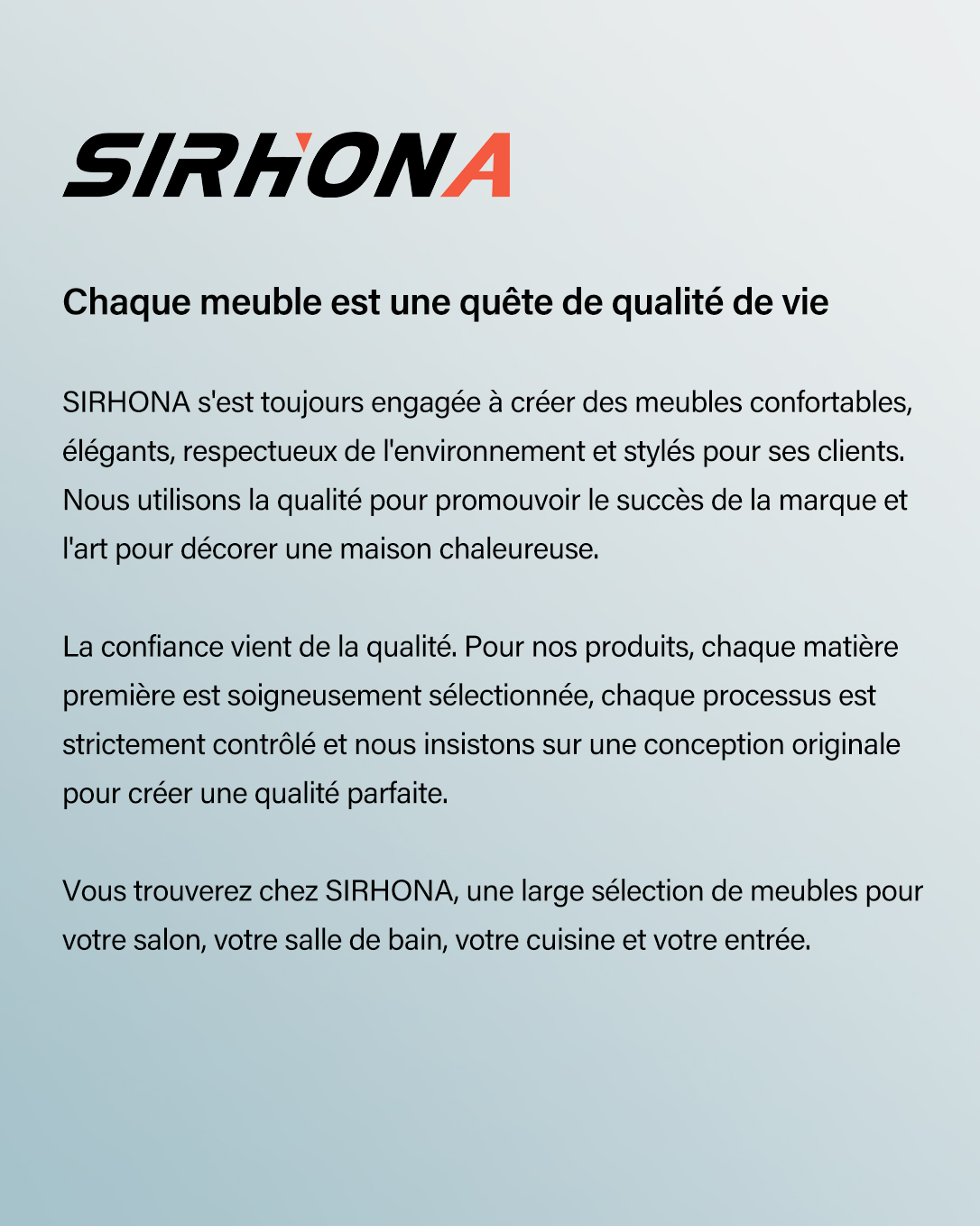 SIRHONA

Chaque meuble est une quête de qualité de vie

SIRHONA s'est toujours engagée à créer des meubles confortables, élégants, respectueux de l'environnement et stylés pour ses clients. Nous utilisons la qualité pour promouvoir le succès de la marque et l'art pour décorer une maison chaleureuse.

La confiance vient de la qualité. Pour nos produits, chaque matière première est soigneusement sélectionnée, chaque processus est strictement contrôlé et nous insistons sur une conception originale pour créer une qualité parfaite.

Vous trouverez chez SIRHONA, une large sélection de meubles pour votre salon, votre salle de bain, votre cuisine et votre entrée.